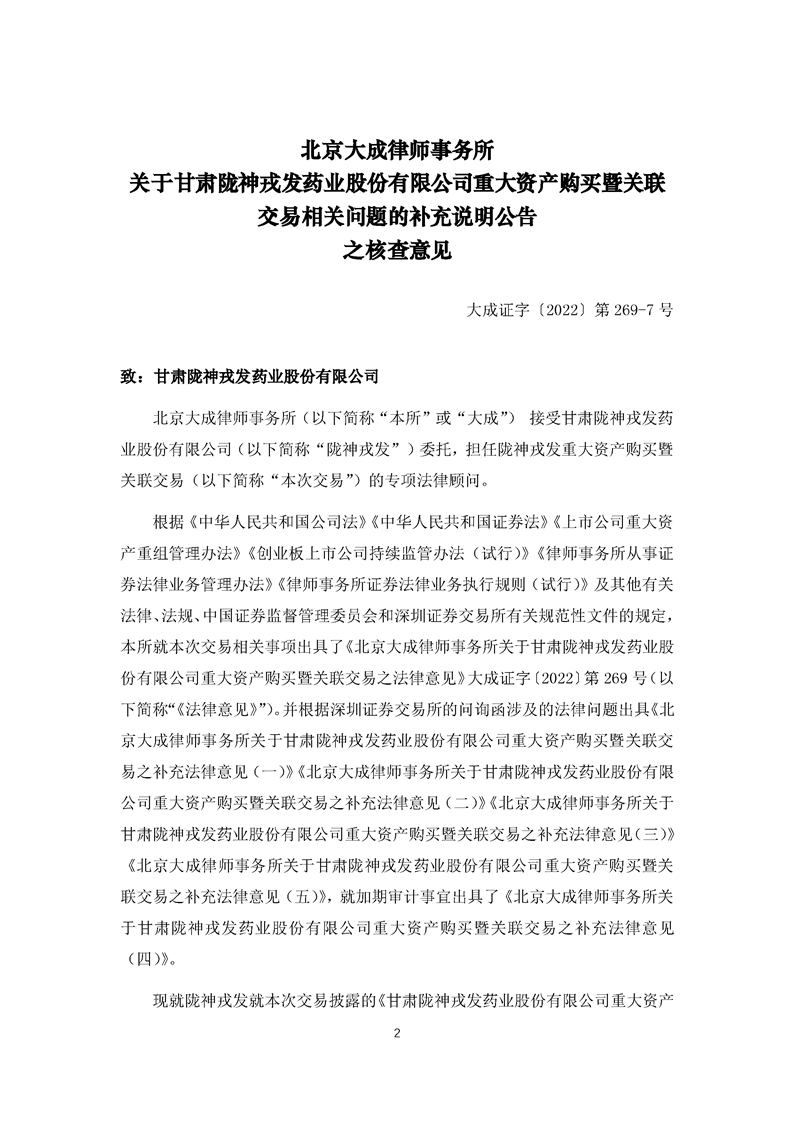 北京大成律师事务所
关于甘肃陇神戎发药业股份有限公司重大资产购买暨关联交易相关问题的补充说明公告
之核查意见

大成证字〔2022〕第 269-7 号

致：甘肃陇神戎发药业股份有限公司

北京大成律师事务所（以下简称“本所”或“大成”） 接受甘肃陇神戎发药业股份有限公司（以下简称“陇神戎发”）委托，担任陇神戎发重大资产购买暨关联交易（以下简称“本次交易”）的专项法律顾问。

根据《中华人民共和国公司法》《中华人民共和国证券法》《上市公司重大资产重组管理办法》《创业板上市公司持续监管办法（试行）》《律师事务所从事证券法律业务管理办法》《律师事务所证券法律业务执行规则（试行）》及其他有关法律、法规、中国证券监督管理委员会和深圳证券交易所有关规范性文件的规定，本所就本次交易相关事项出具了《北京大成律师事务所关于甘肃陇神戎发药业股份有限公司重大资产购买暨关联交易之法律意见》大成证字〔2022〕第 269 号（以下简称“《法律意见》”）。并根据深圳证券交易所的问询函涉及的法律问题出具《北京大成律师事务所关于甘肃陇神戎发药业股份有限公司重大资产购买暨关联交易之补充法律意见（一）》《北京大成律师事务所关于甘肃陇神戎发药业股份有限公司重大资产购买暨关联交易之补充法律意见（二）》《北京大成律师事务所关于甘肃陇神戎发药业股份有限公司重大资产购买暨关联交易之补充法律意见（三）》《北京大成律师事务所关于甘肃陇神戎发药业股份有限公司重大资产购买暨关联交易之补充法律意见（五）》，就加期审计事宜出具了《北京大成律师事务所关于甘肃陇神戎发药业股份有限公司重大资产购买暨关联交易之补充法律意见（四）》。

现就陇神戎发就本次交易披露的《甘肃陇神戎发药业股份有限公司重大资产

2